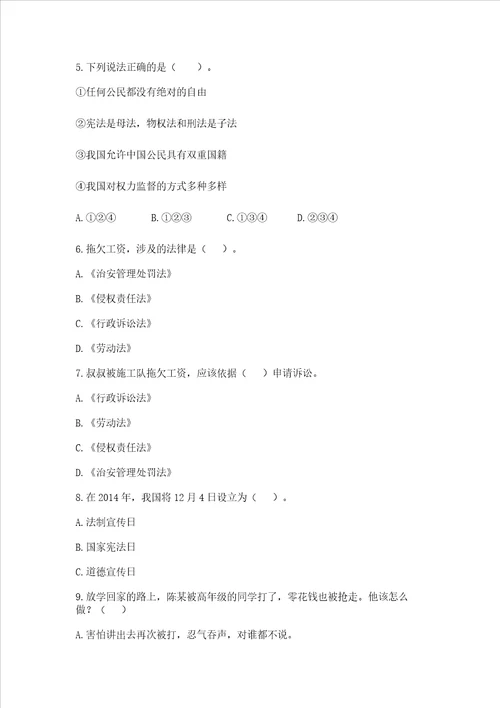 5.下列说法正确的是（　　）。

①任何公民都没有绝对的自由

②宪法是母法，物权法和刑法是子法

③我国允许中国公民具有双重国籍

④我国对权力监督的方式多种多样

A.①②④　　B.①②③　　C.①③④　　D.②③④

6.拖欠工资，涉及的法律是（　　）。

A.《治安管理处罚法》

B.《侵权责任法》

C.《行政诉讼法》

D.《劳动法》

7.叔叔被施工队拖欠工资，应该依据（　　）申请诉讼。

A.《行政诉讼法》

B.《劳动法》

C.《侵权责任法》

D.《治安管理处罚法》

8.在2014年，我国将12月4日设立为（　　）。

A.法制宣传日

B.国家宪法日

C.道德宣传日

9.放学回家的路上，陈某被高年级的同学打了，零花钱也被抢走。他该怎么做？（　　）

A.害怕讲出去再次被打，忍气吞声，对谁都不说。